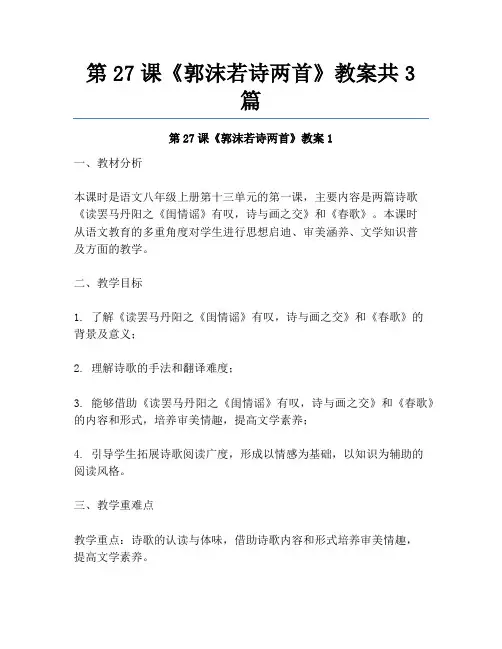 第 27 课《郭沫若诗两首》教案共 3 篇

第 27 课《郭沫若诗两首》教案 1

一、教材分析

本课时是语文八年级上册第十三单元的第一课，主要内容是两篇诗歌《读罢马丹阳之《闺情谣》有叹，诗与画之交》和《春歌》。本课时从语文教育的多重角度对学生进行思想启迪、审美涵养、文学知识普及方面的教学。

二、教学目标

1. 了解《读罢马丹阳之《闺情谣》有叹，诗与画之交》和《春歌》的背景及意义；

2. 理解诗歌的手法和翻译难度；

3. 能够借助《读罢马丹阳之《闺情谣》有叹，诗与画之交》和《春歌》的内容和形式，培养审美情趣，提高文学素养；

4. 引导学生拓展诗歌阅读广度，形成以情感为基础，以知识为辅助的阅读风格。

三、教学重难点

教学重点：诗歌的认读与体味，借助诗歌内容和形式培养审美情趣，提高文学素养。